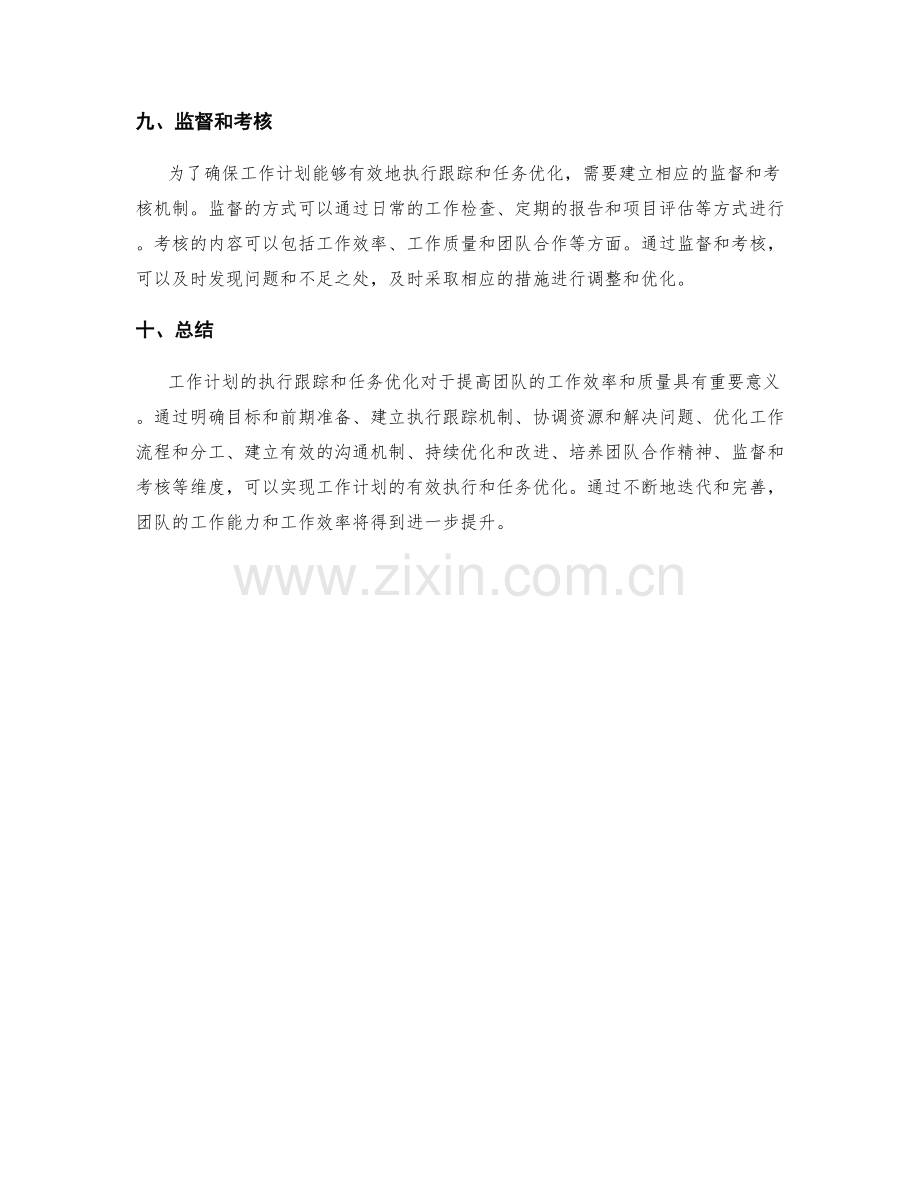 九、监督和考核

为了确保工作计划能够有效地执行跟踪和任务优化，需要建立相应的监督和考核机制。监督的方式可以通过日常的工作检查、定期的报告和项目评估等方式进行。考核的内容可以包括工作效率、工作质量和团队合作等方面。通过监督和考核，可以及时发现问题和不足之处，及时采取相应的措施进行调整和优化。

十、总结

工作计划的执行跟踪和任务优化对于提高团队的工作效率和质量具有重要意义。通过明确目标和前期准备、建立执行跟踪机制、协调资源和解决问题、优化工作流程和分工、建立有效的沟通机制、持续优化和改进、培养团队合作精神、监督和考核等维度，可以实现工作计划的有效执行和任务优化。通过不断地迭代和完善，团队的工作能力和工作效率将得到进一步提升。

www.zixin.com.cn